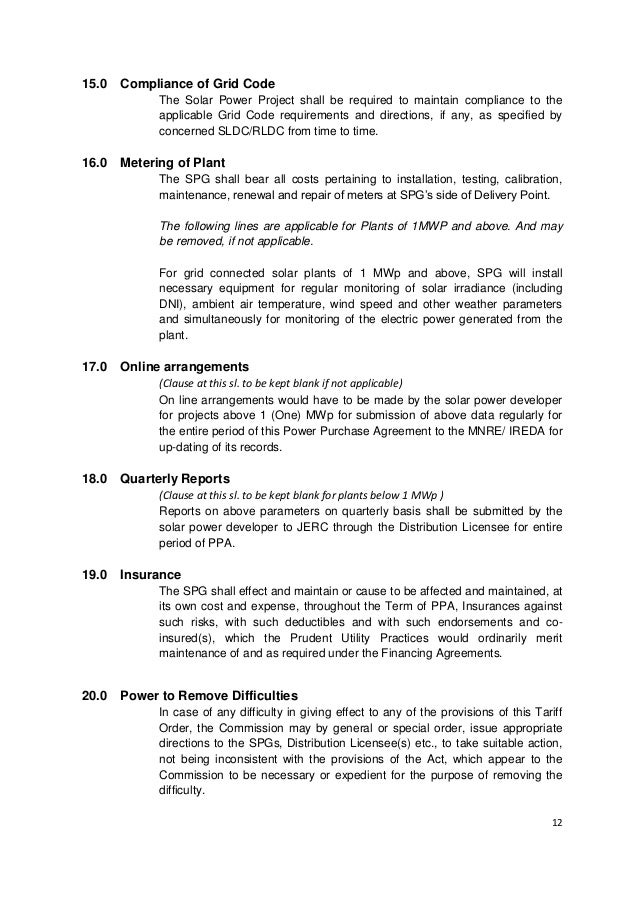 15.0 Compliance of Grid Code

The Solar Power Project shall be required to maintain compliance to the applicable Grid Code requirements and directions, if any, as specified by concerned SLDC/RLDC from time to time.

16.0 Metering of Plant

The SPG shall bear all costs pertaining to installation, testing, calibration, maintenance, renewal and repair of meters at SPG's side of Delivery Point.

The following lines are applicable for Plants of 1MWP and above. And may be removed, if not applicable.

For grid connected solar plants of 1 MWp and above, SPG will install necessary equipment for regular monitoring of solar irradiance (including DNI), ambient air temperature, wind speed and other weather parameters and simultaneously for monitoring of the electric power generated from the plant.

17.0 Online arrangements

(Clause at this sl. to be kept blank if not applicable)

On line arrangements would have to be made by the solar power developer for projects above 1 (One) MWp for submission of above data regularly for the entire period of this Power Purchase Agreement to the MNRE/ IREDA for up-dating of its records.

18.0 Quarterly Reports

(Clause at this sl. to be kept blank for plants below 1 MWp )

Reports on above parameters on quarterly basis shall be submitted by the solar power developer to JERC through the Distribution Licensee for entire period of PPA.

19.0 Insurance

The SPG shall effect and maintain or cause to be affected and maintained, at its own cost and expense, throughout the Term of PPA, Insurances against such risks, with such deductibles and with such endorsements and co-insured(s), which the Prudent Utility Practices would ordinarily merit maintenance of and as required under the Financing Agreements.

20.0 Power to Remove Difficulties

In case of any difficulty in giving effect to any of the provisions of this Tariff Order, the Commission may by general or special order, issue appropriate directions to the SPGs, Distribution Licensee(s) etc., to take suitable action, not being inconsistent with the provisions of the Act, which appear to the Commission to be necessary or expedient for the purpose of removing the difficulty.

12